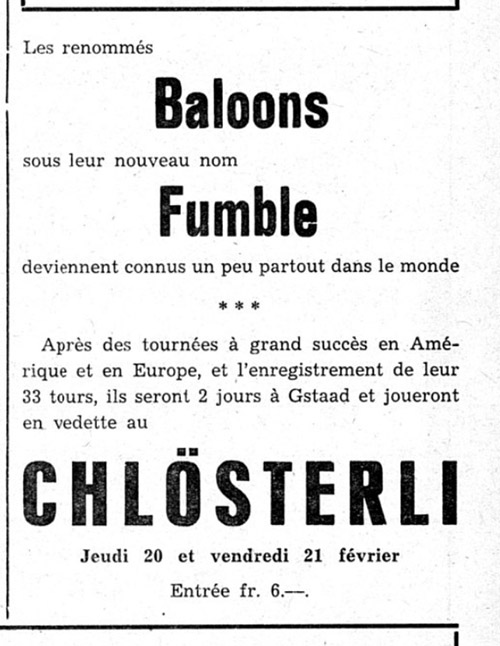 Les renommés

Baloons

sous leur nouveau nom

Fumble

deviennent connus un peu partout dans le monde

\* \* \*

Après des tournées à grand succès en Amérique et en Europe, et l'enregistrement de leur 33 tours, ils seront 2 jours à Gstaad et joueront en vedette au

CHLÖSTERLI

Jeudi 20 et vendredi 21 février

Entrée fr. 6.—.